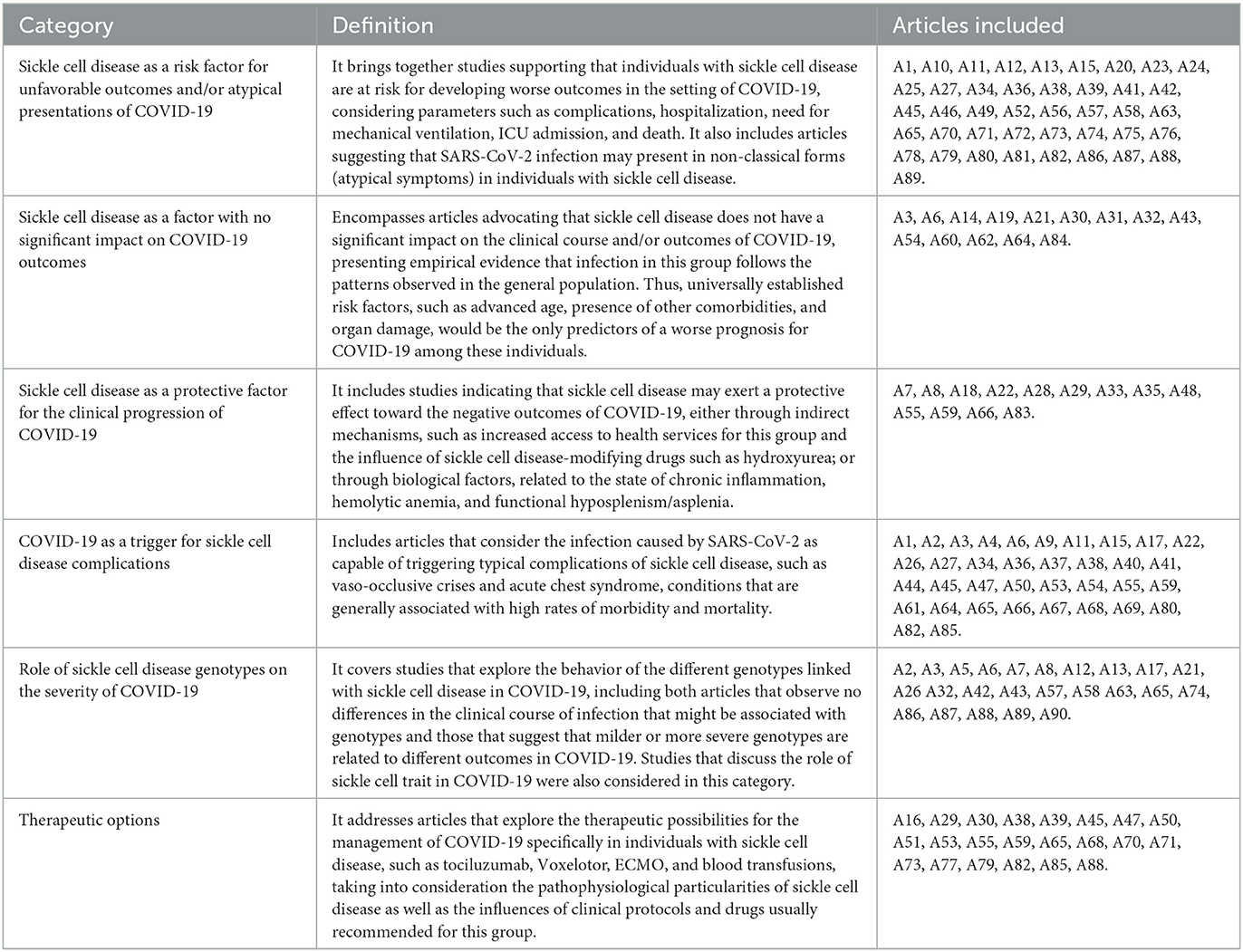 | Category | Definition | Articles included |
|---|---|---|
| Sickle cell disease as a risk factor for unfavorable outcomes and/or atypical presentations of COVID-19 | It brings together studies supporting that individuals with sickle cell disease are at risk for developing worse outcomes in the setting of COVID-19, considering parameters such as complications, hospitalization, need for mechanical ventilation, ICU admission, and death. It also includes articles suggesting that SARS-CoV-2 infection may present in non-classical forms (atypical symptoms) in individuals with sickle cell disease. | A1, A10, A11, A12, A13, A15, A20, A23, A24, A25, A27, A34, A36, A38, A39, A41, A42, A45, A46, A49, A52, A56, A57, A58, A63, A65, A70, A71, A72, A73, A74, A75, A76, A78, A79, A80, A81, A82, A86, A87, A88, A89. |
| Sickle cell disease as a factor with no significant impact on COVID-19 outcomes | Encompasses articles advocating that sickle cell disease does not have a significant impact on the clinical course and/or outcomes of COVID-19, presenting empirical evidence that infection in this group follows the patterns observed in the general population. Thus, universally established risk factors, such as advanced age, presence of other comorbidities, and organ damage, would be the only predictors of a worse prognosis for COVID-19 among these individuals. | A3, A6, A14, A19, A21, A30, A31, A32, A43, A54, A60, A62, A64, A84. |
| Sickle cell disease as a protective factor for the clinical progression of COVID-19 | It includes studies indicating that sickle cell disease may exert a protective effect toward the negative outcomes of COVID-19, either through indirect mechanisms, such as increased access to health services for this group and the influence of sickle cell disease-modifying drugs such as hydroxyurea; or through biological factors, related to the state of chronic inflammation, hemolytic anemia, and functional hyposplenism/asplenia. | A7, A8, A18, A22, A28, A29, A33, A35, A48, A55, A59, A66, A83. |
| COVID-19 as a trigger for sickle cell disease complications | Includes articles that consider the infection caused by SARS-CoV-2 as capable of triggering typical complications of sickle cell disease, such as vaso-occlusive crises and acute chest syndrome, conditions that are generally associated with high rates of morbidity and mortality. | A1, A2, A3, A4, A6, A9, A11, A15, A17, A22, A26, A27, A34, A36, A37, A38, A40, A41, A44, A45, A47, A50, A53, A54, A55, A59, A61, A64, A65, A66, A67, A68, A69, A80, A82, A85. |
| Role of sickle cell disease genotypes on the severity of COVID-19 | It covers studies that explore the behavior of the different genotypes linked with sickle cell disease in COVID-19, including both articles that observe no differences in the clinical course of infection that might be associated with genotypes and those that suggest that milder or more severe genotypes are related to different outcomes in COVID-19. Studies that discuss the role of sickle cell trait in COVID-19 were also considered in this category. | A2, A3, A5, A6, A7, A8, A12, A13, A17, A21, A26 A32, A42, A43, A57, A58 A63, A65, A74, A86, A87, A88, A89, A90. |
| Therapeutic options | It addresses articles that explore the therapeutic possibilities for the management of COVID-19 specifically in individuals with sickle cell disease, such as tociluzumab, Voxelotor, ECMO, and blood transfusions, taking into consideration the pathophysiological particularities of sickle cell disease as well as the influences of clinical protocols and drugs usually recommended for this group. | A16, A29, A30, A38, A39, A45, A47, A50, A51, A53, A55, A59, A65, A68, A70, A71, A73, A77, A79, A82, A85, A88. |